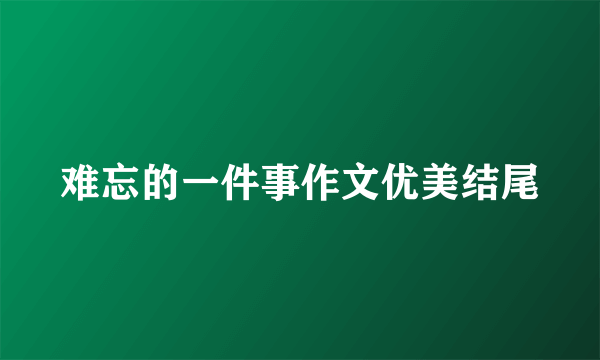 难忘的一件事作文优美结尾